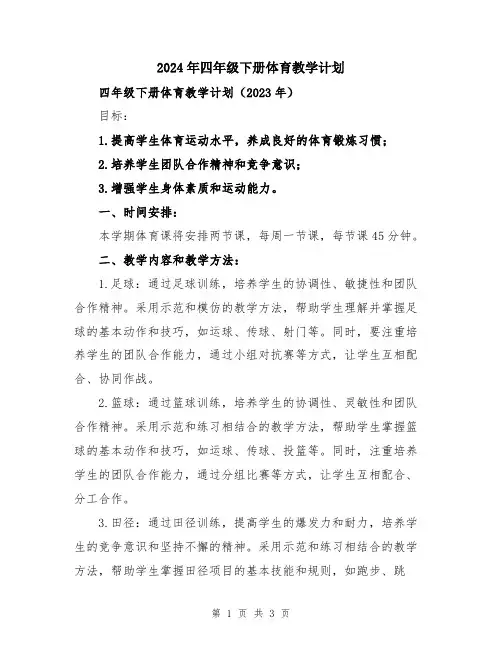 2024年四年级下册体育教学计划

四年级下册体育教学计划（2023年）

目标：

1.提高学生体育运动水平，养成良好的体育锻炼习惯；

2.培养学生团队合作精神和竞争意识；

3.增强学生身体素质和运动能力。

一、时间安排：

本学期体育课将安排两节课，每周一节课，每节课45分钟。

二、教学内容和教学方法：

1.足球：通过足球训练，培养学生的协调性、敏捷性和团队合作精神。采用示范和模仿的教学方法，帮助学生理解并掌握足球的基本动作和技巧，如运球、传球、射门等。同时，要注重培养学生的团队合作能力，通过小组对抗赛等方式，让学生互相配合、协同作战。

2.篮球：通过篮球训练，培养学生的协调性、灵敏性和团队合作精神。采用示范和练习相结合的教学方法，帮助学生掌握篮球的基本动作和技巧，如运球、传球、投篮等。同时，注重培养学生的团队合作能力，通过分组比赛等方式，让学生互相配合、分工合作。

3.田径：通过田径训练，提高学生的爆发力和耐力，培养学生的竞争意识和坚持不懈的精神。采用示范和练习相结合的教学方法，帮助学生掌握田径项目的基本技能和规则，如跑步、跳

第 1 页 共 3 页